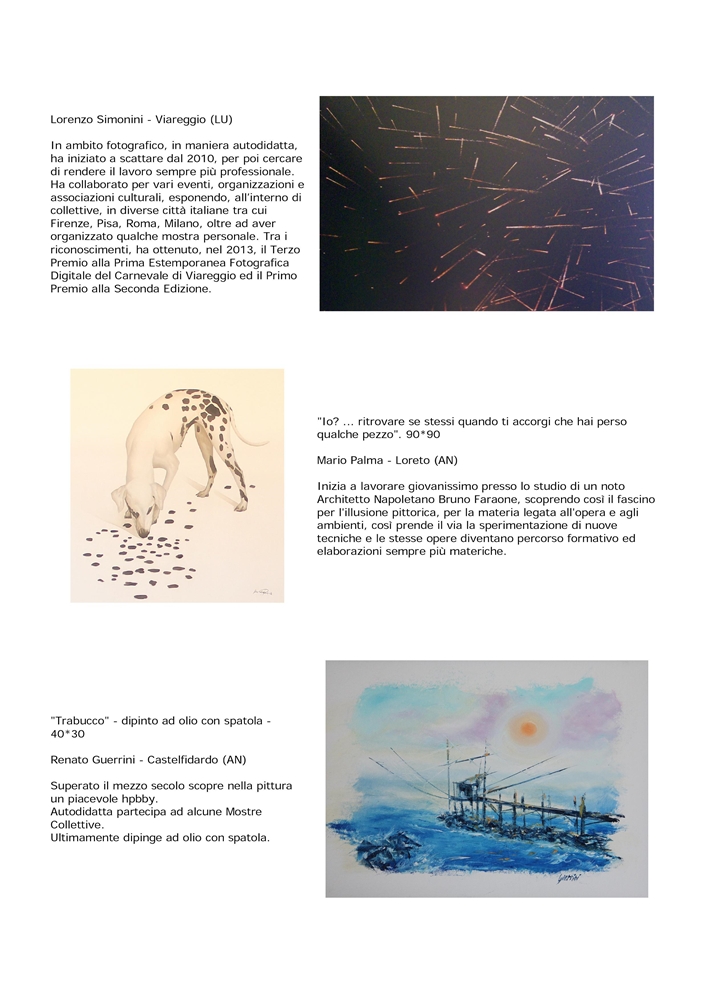 Lorenzo Simonini - Viareggio (LU)

In ambito fotografico, in maniera autodidatta, ha iniziato a scattare dal 2010, per poi cercare di rendere il lavoro sempre più professionale. Ha collaborato per vari eventi, organizzazioni e associazioni culturali, esponendo, all'interno di collettive, in diverse città italiane tra cui Firenze, Pisa, Roma, Milano, oltre ad aver organizzato qualche mostra personale. Tra i riconoscimenti, ha ottenuto, nel 2013, il Terzo Premio alla Prima Estemporanea Fotografica Digitale del Carnevale di Viareggio ed il Primo Premio alla Seconda Edizione.

"Io? ... ritrovare se stessi quando ti accorgi che hai perso qualche pezzo". 90*90

Mario Palma - Loreto (AN)

Inizia a lavorare giovanissimo presso lo studio di un noto Architetto Napoletano Bruno Faraone, scoprendo così il fascino per l'illusione pittorica, per la materia legata all'opera e agli ambienti, così prende il via la sperimentazione di nuove tecniche e le stesse opere diventano percorso formativo ed elaborazioni sempre più materiche.

"Trabucco" - dipinto ad olio con spatola - 40*30

Renato Guerrini - Castelfidardo (AN)

Superato il mezzo secolo scopre nella pittura un piacevole hpbby.
Autodidatta partecipa ad alcune Mostre Collettive.
Ultimamente dipinge ad olio con spatola.